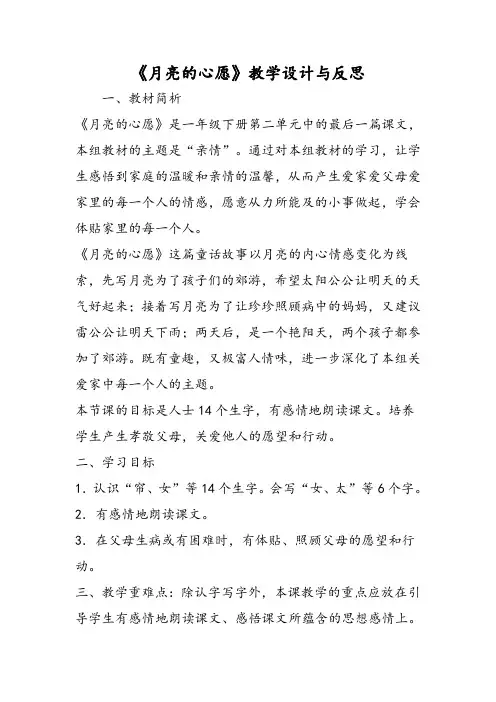 《月亮的心愿》教学设计与反思

一、教材简析

《月亮的心愿》是一年级下册第二单元中的最后一篇课文，本组教材的主题是“亲情”。通过对本组教材的学习，让学生感悟到家庭的温暖和亲情的温馨，从而产生爱家爱父母爱家里的每一个人的情感，愿意从力所能及的小事做起，学会体贴家里的每一个人。

《月亮的心愿》这篇童话故事以月亮的内心情感变化为线索，先写月亮为了孩子们的郊游，希望太阳公公让明天的天气好起来；接着写月亮为了让珍珍照顾病中的妈妈，又建议雷公公让明天下雨；两天后，是一个艳阳天，两个孩子都参加了郊游。既有童趣，又极富人情味，进一步深化了本组关爱家中每一个人的主题。

本节课的目标是人士14个生字，有感情地朗读课文。培养学生产生孝敬父母，关爱他人的愿望和行动。

二、学习目标

1．认识“帘、女”等14个生字。会写“女、太”等6个字。

2．有感情地朗读课文。

3．在父母生病或有困难时，有体贴、照顾父母的愿望和行动。

三、教学重难点：除认字写字外，本课教学的重点应放在引导学生有感情地朗读课文、感悟课文所蕴含的思想感情上。